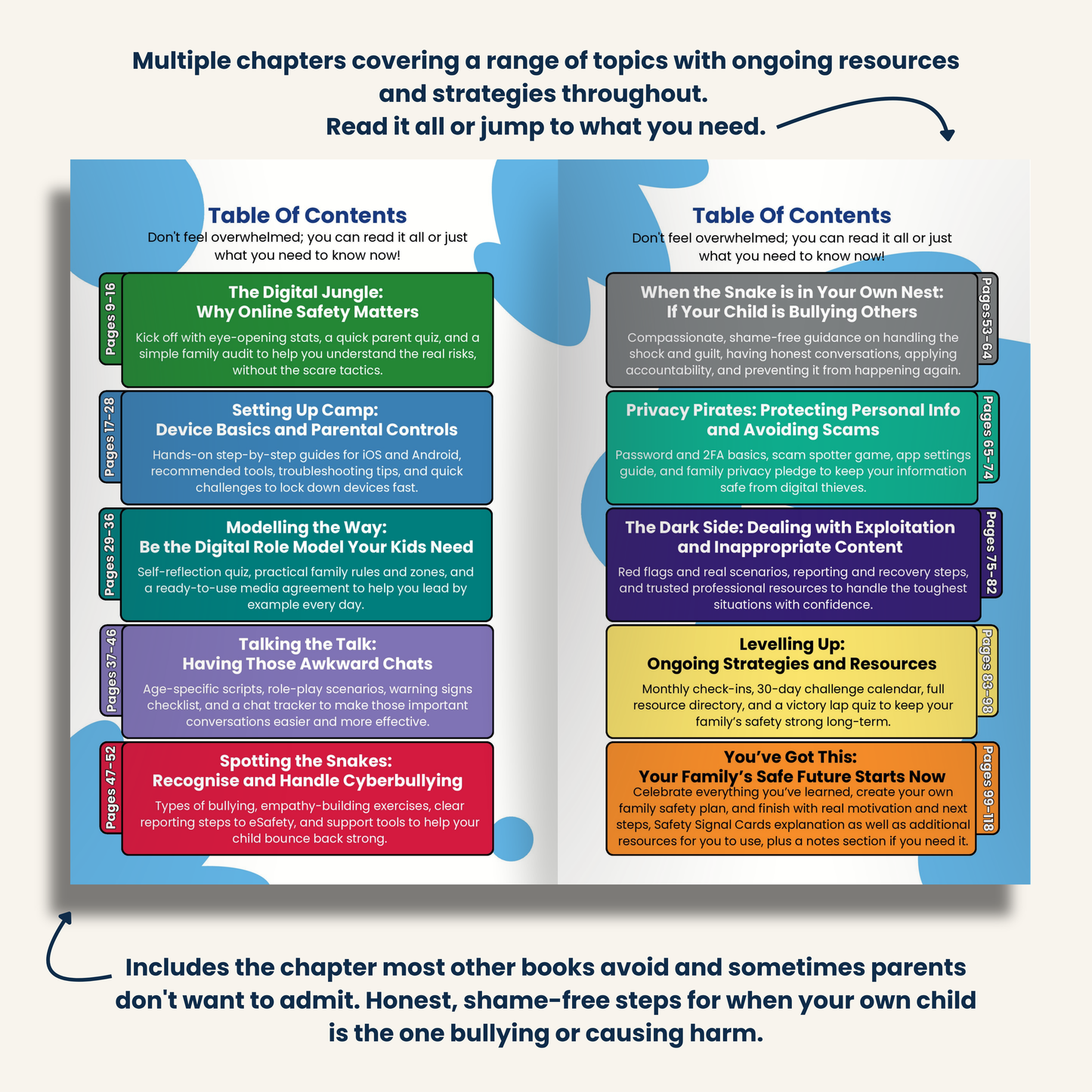 Multiple chapters covering a range of topics with ongoing resources and strategies throughout.
Read it all or jump to what you need.

Table Of Contents
Don't feel overwhelmed; you can read it all or just what you need to know now!

Pages 9-16
The Digital Jungle:
Why Online Safety Matters
Kick off with eye-opening stats, a quick parent quiz, and a simple family audit to help you understand the real risks, without the scare tactics.

Pages 17-28
Setting Up Camp:
Device Basics and Parental Controls
Hands-on step-by-step guides for iOS and Android, recommended tools, troubleshooting tips, and quick challenges to lock down devices fast.

Pages 29-36
Modelling the Way:
Be the Digital Role Model Your Kids Need
Self-reflection quiz, practical family rules and zones, and a ready-to-use media agreement to help you lead by example every day.

Pages 37-46
Talking the Talk:
Having Those Awkward Chats
Age-specific scripts, role-play scenarios, warning signs checklist, and a chat tracker to make those important conversations easier and more effective.

Pages 47-52
Spotting the Snakes:
Recognise and Handle Cyberbullying
Types of bullying, empathy-building exercises, clear reporting steps to eSafety, and support tools to help your child bounce back strong.

Table Of Contents
Don't feel overwhelmed; you can read it all or just what you need to know now!

Pages53-64
When the Snake is in Your Own Nest:
If Your Child is Bullying Others
Compassionate, shame-free guidance on handling the shock and guilt, having honest conversations, applying accountability, and preventing it from happening again.

Pages 65-74
Privacy Pirates: Protecting Personal Info and Avoiding Scams
Password and 2FA basics, scam spotter game, app settings guide, and family privacy pledge to keep your information safe from digital thieves.

Pages 75-82
The Dark Side: Dealing with Exploitation and Inappropriate Content
Red flags and real scenarios, reporting and recovery steps, and trusted professional resources to handle the toughest situations with confidence.

Pages 83-98
Levelling Up:
Ongoing Strategies and Resources
Monthly check-ins, 30-day challenge calendar, full resource directory, and a victory lap quiz to keep your family's safety strong long-term.

Pages 99-118
You've Got This:
Your Family's Safe Future Starts Now
Celebrate everything you've learned, create your own family safety plan, and finish with real motivation and next steps, Safety Signal Cards explanation as well as additional resources for you to use, plus a notes section if you need it.

Includes the chapter most other books avoid and sometimes parents don't want to admit. Honest, shame-free steps for when your own child is the one bullying or causing harm.